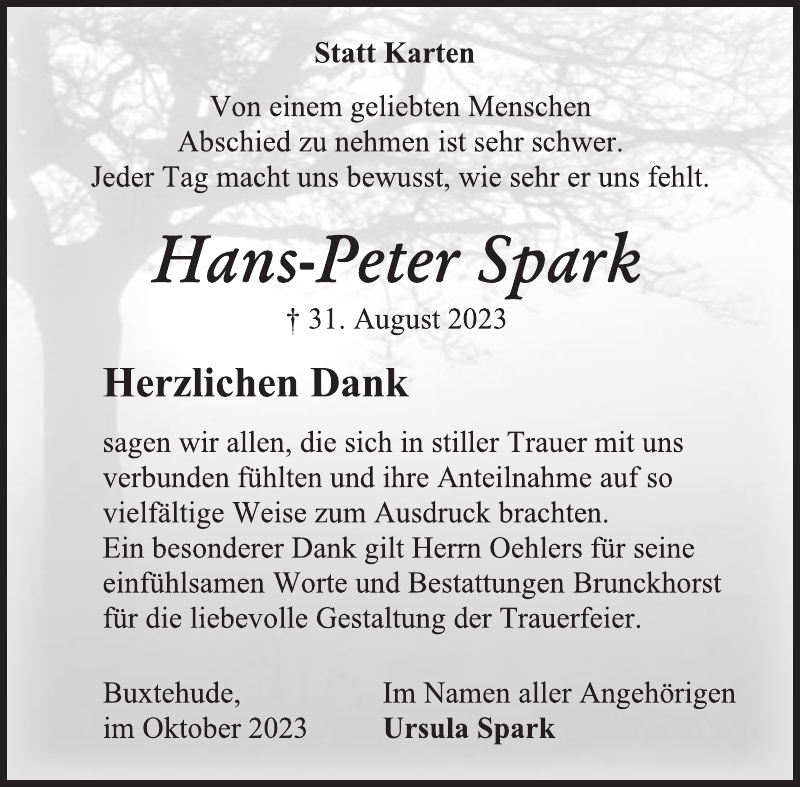 Statt Karten

Von einem geliebten Menschen
Abschied zu nehmen ist sehr schwer.
Jeder Tag macht uns bewusst, wie sehr er uns fehlt.

Hans-Peter Spark

† 31. August 2023

Herzlichen Dank

sagen wir allen, die sich in stiller Trauer mit uns verbunden fühlten und ihre Anteilnahme auf so vielfältige Weise zum Ausdruck brachten.
Ein besonderer Dank gilt Herrn Oehlers für seine einfühlsamen Worte und Bestattungen Brunckhorst für die liebevolle Gestaltung der Trauerfeier.

Buxtehude,
im Oktober 2023

Im Namen aller Angehörigen
Ursula Spark